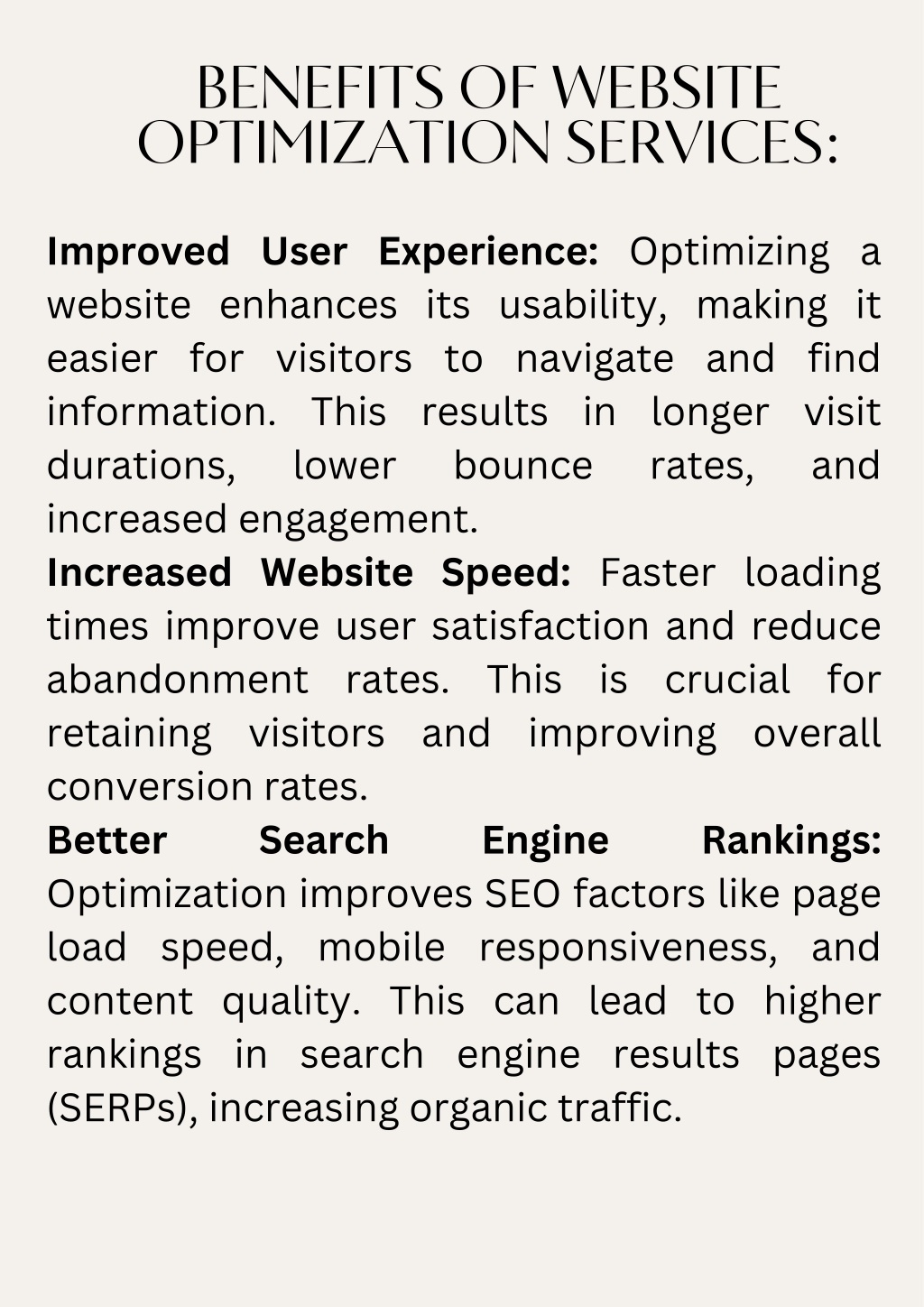 BENEFITS OF WEBSITE OPTIMIZATION SERVICES:

Improved User Experience: Optimizing a website enhances its usability, making it easier for visitors to navigate and find information. This results in longer visit durations, lower bounce rates, and increased engagement.
Increased Website Speed: Faster loading times improve user satisfaction and reduce abandonment rates. This is crucial for retaining visitors and improving overall conversion rates.
Better Search Engine Rankings: Optimization improves SEO factors like page load speed, mobile responsiveness, and content quality. This can lead to higher rankings in search engine results pages (SERPs), increasing organic traffic.